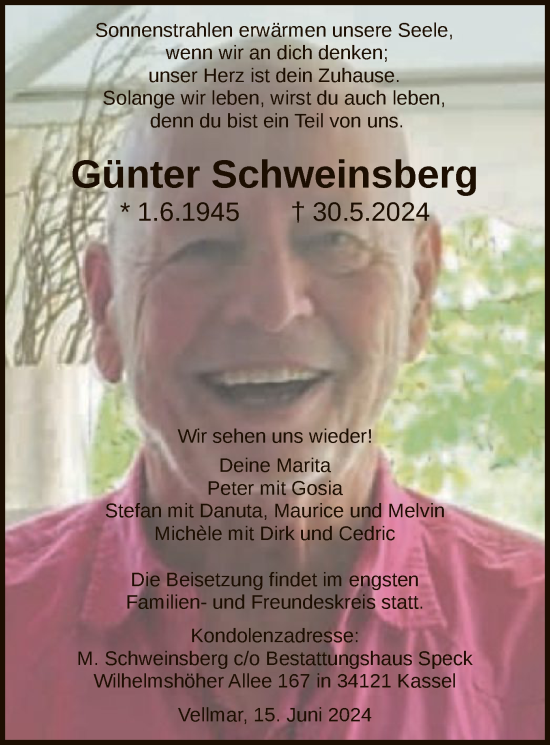 Sonnenstrahlen erwärmen unsere Seele,
wenn wir an dich denken;
unser Herz ist dein Zuhause.
Solange wir leben, wirst du auch leben,
denn du bist ein Teil von uns.

Günter Schweinsberg

* 1.6.1945 † 30.5.2024

Wir sehen uns wieder!

Deine Marita
Peter mit Gosia
Stefan mit Danuta, Maurice und Melvin
Michèle mit Dirk und Cedric

Die Beisetzung findet im engsten Familien- und Freundeskreis statt.

Kondolenzadresse:
M. Schweinsberg c/o Bestattungshaus Speck
Wilhelmshöher Allee 167 in 34121 Kassel

Vellmar, 15. Juni 2024